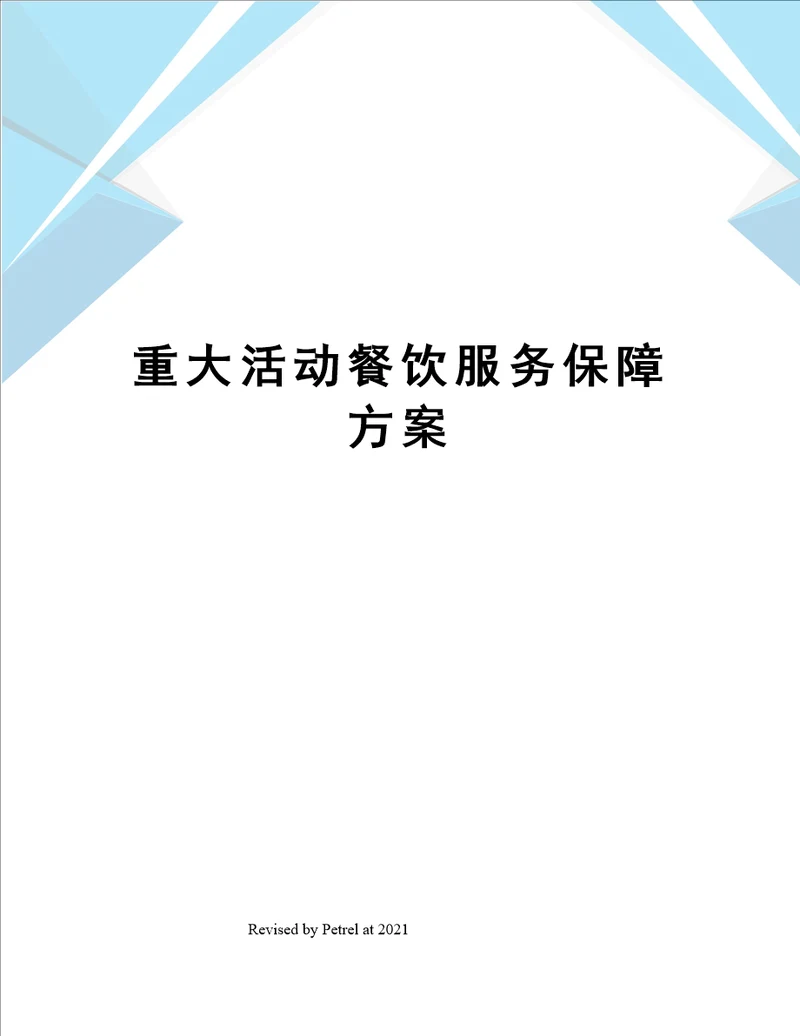 重大活动餐饮服务保障方案

Revised by Petrel at 2021